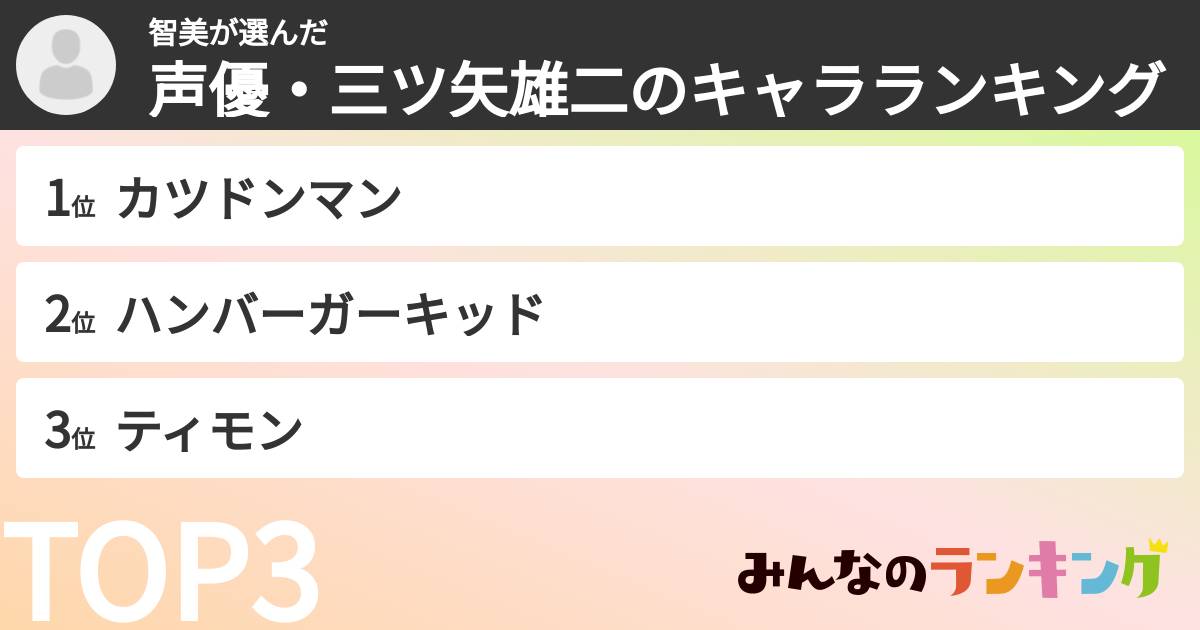 智美が選んだ
声優・三ツ矢雄二のキャラランキング

1位 カツドンマン

2位 ハンバーガーキッド

3位 ティモン

TOP3

みんなのランキング